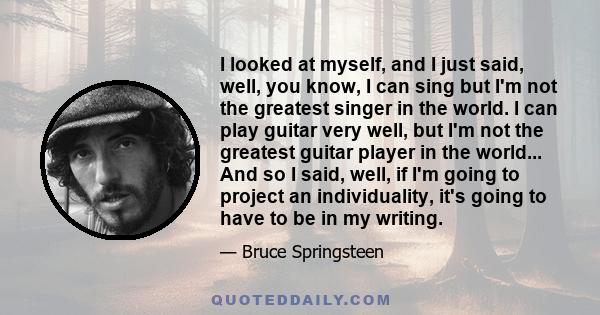 I looked at myself, and I just said, well, you know, I can sing but I'm not the greatest singer in the world. I can play guitar very well, but I'm not the greatest guitar player in the world... And so I said, well, if I'm going to project an individuality, it's going to have to be in my writing.

— Bruce Springsteen

QUOTEDDAILY.COM